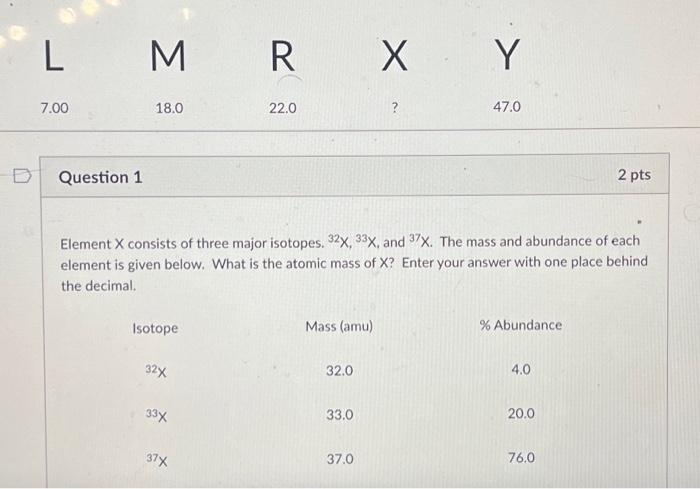 | L | M | R | X | Y |
|---|---|---|---|---|
| 7.00 | 18.0 | 22.0 | ? | 47.0 |

Question 1

2 pts

Element X consists of three major isotopes. $^{32}X$, $^{33}X$, and $^{37}X$. The mass and abundance of each element is given below. What is the atomic mass of X? Enter your answer with one place behind the decimal.

| Isotope | Mass (amu) | % Abundance |
|---|---|---|
| $^{32}X$ | 32.0 | 4.0 |
| $^{33}X$ | 33.0 | 20.0 |
| $^{37}X$ | 37.0 | 76.0 |